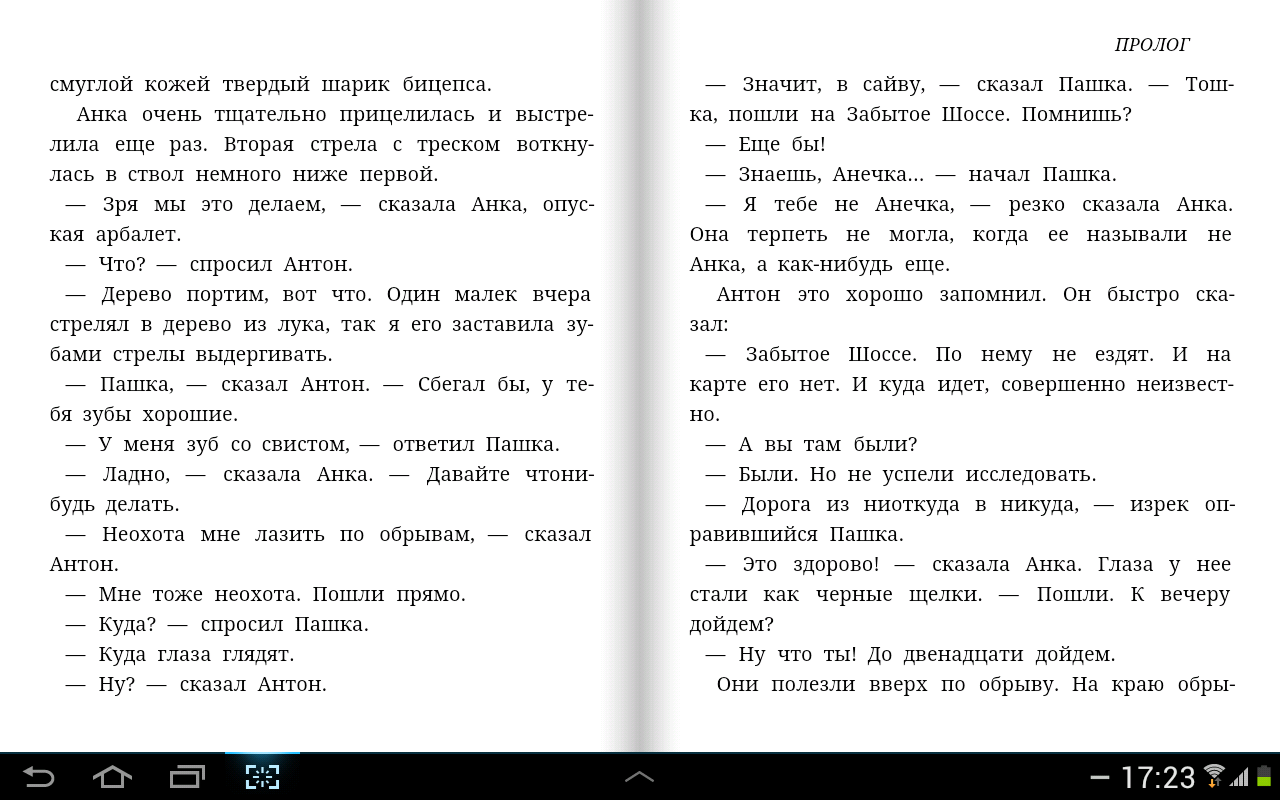 смуглой кожей твердый шарик бицепса.

Анка очень тщательно прицелилась и выстрелила еще раз. Вторая стрела с треском воткнулась в ствол немного ниже первой.

— Зря мы это делаем, — сказала Анка, опуская арбалет.

— Что? — спросил Антон.

— Дерево портим, вот что. Один малек вчера стрелял в дерево из лука, так я его заставила зубами стрелы выдергивать.

— Пашка, — сказал Антон. — Сбегал бы, у тебя зубы хорошие.

— У меня зуб со свистом, — ответил Пашка.

— Ладно, — сказала Анка. — Давайте чтонибудь делать.

— Неохота мне лазить по обрывам, — сказал Антон.

— Мне тоже неохота. Пошли прямо.

— Куда? — спросил Пашка.

— Куда глаза глядят.

— Ну? — сказал Антон.

ПРОЛОГ

— Значит, в сайву, — сказал Пашка. — Тошка, пошли на Забытое Шоссе. Помнишь?

— Еще бы!

— Знаешь, Анечка... — начал Пашка.

— Я тебе не Анечка, — резко сказала Анка. Она терпеть не могла, когда ее называли не Анка, а как-нибудь еще.

Антон это хорошо запомнил. Он быстро сказал:

— Забытое Шоссе. По нему не ездят. И на карте его нет. И куда идет, совершенно неизвестно.

— А вы там были?

— Были. Но не успели исследовать.

— Дорога из ниоткуда в никуда, — изрек оправившийся Пашка.

— Это здорово! — сказала Анка. Глаза у нее стали как черные щелки. — Пошли. К вечеру дойдем?

— Ну что ты! До двенадцати дойдем.

Они полезли вверх по обрыву. На краю обры-

17:23